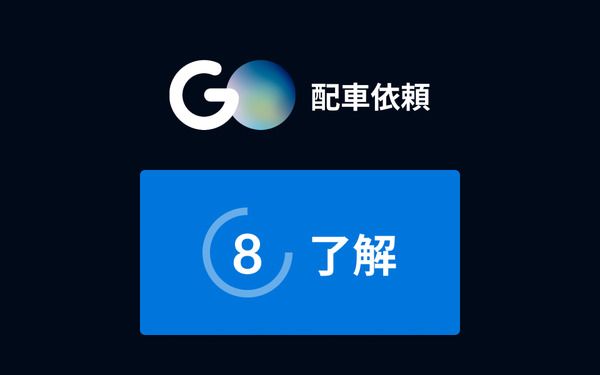 GO 配車依頼

8 了解